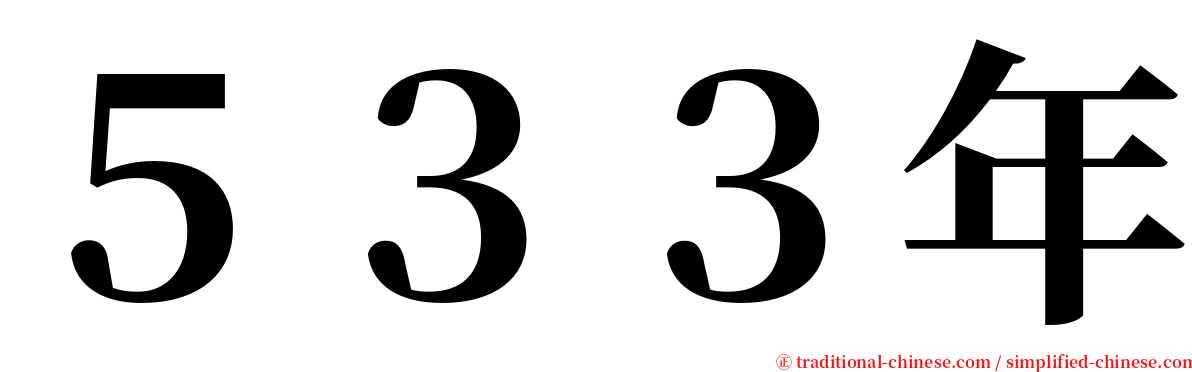 ５３３年

㊣ traditional-chinese.com / simplified-chinese.com